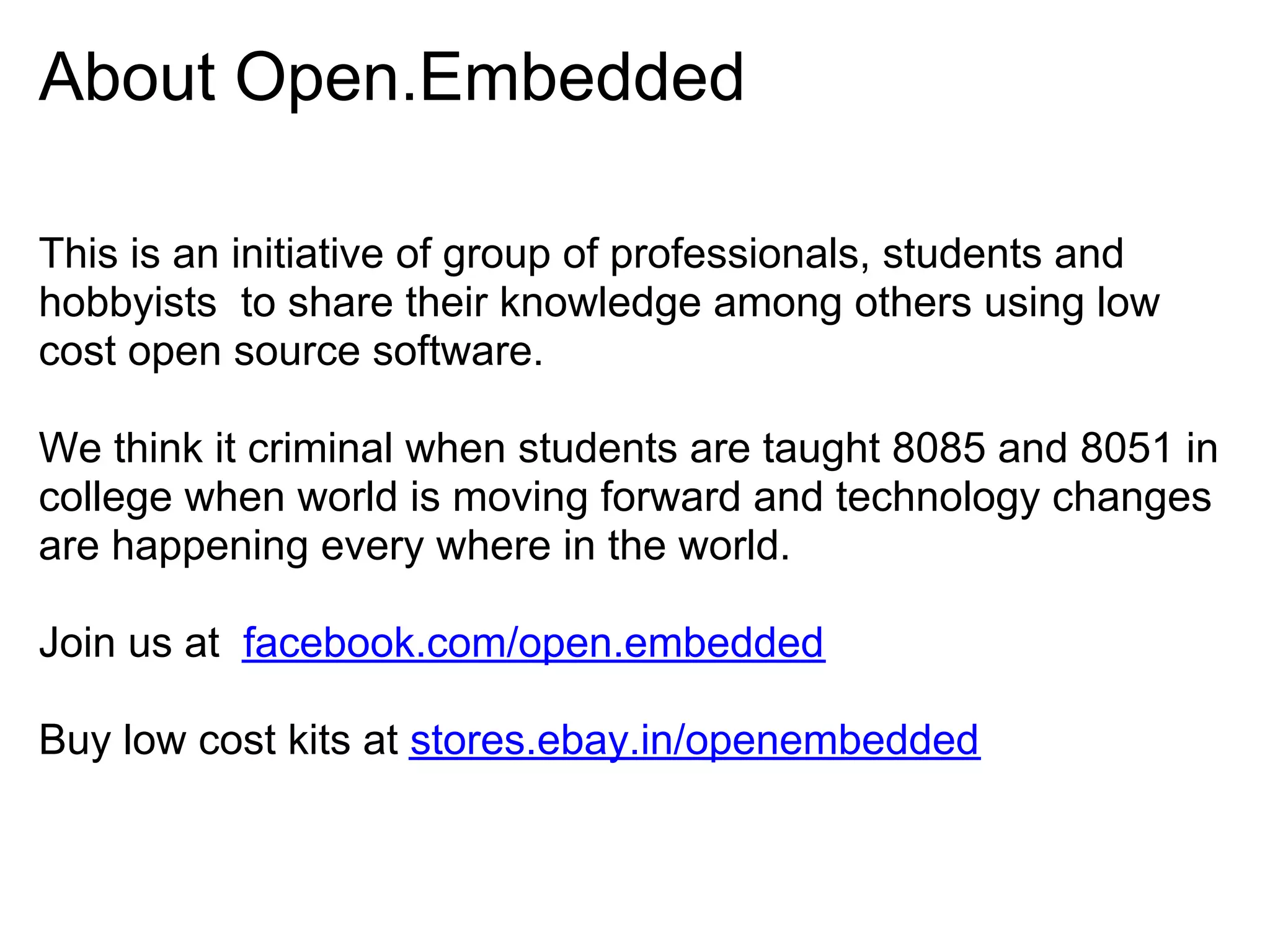 About Open.Embedded

This is an initiative of group of professionals, students and hobbyists  to share their knowledge among others using low cost open source software.

We think it criminal when students are taught 8085 and 8051 in college when world is moving forward and technology changes are happening every where in the world.

Join us at  facebook.com/open.embedded

Buy low cost kits at stores.ebay.in/openembedded